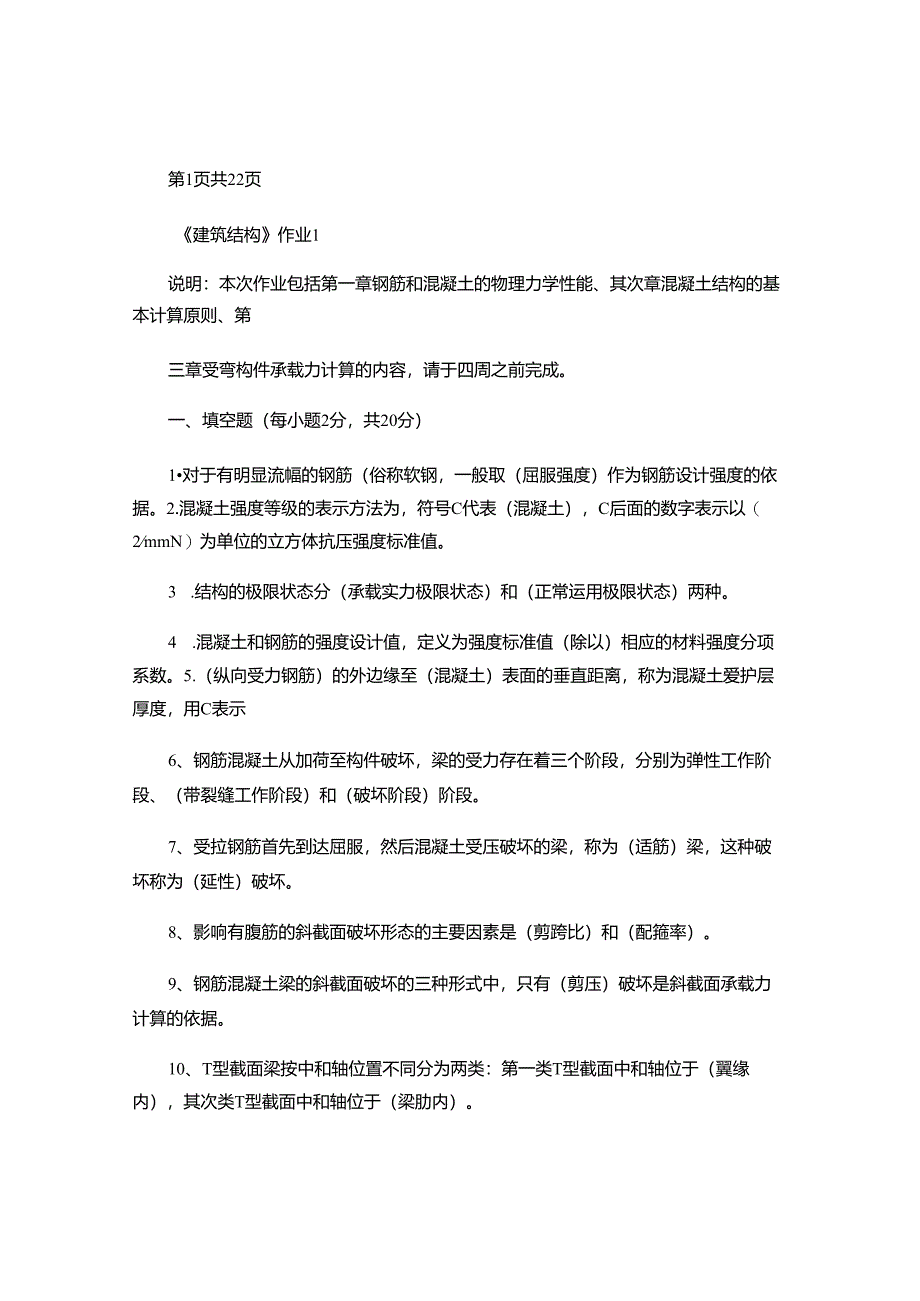 第1页共22页

《建筑结构》作业1

说明：本次作业包括第一章钢筋和混凝土的物理力学性能、其次章混凝土结构的基本计算原则、第

三章受弯构件承载力计算的内容，请于四周之前完成。

一、填空题（每小题2分，共20分）

1•对于有明显流幅的钢筋（俗称软钢，一般取（屈服强度）作为钢筋设计强度的依据。2.混凝土强度等级的表示方法为，符号C代表（混凝土），C后面的数字表示以（2/mmN）为单位的立方体抗压强度标准值。

3 .结构的极限状态分（承载实力极限状态）和（正常运用极限状态）两种。

4 .混凝土和钢筋的强度设计值，定义为强度标准值（除以）相应的材料强度分项系数。5.（纵向受力钢筋）的外边缘至（混凝土）表面的垂直距离，称为混凝土爱护层厚度，用C表示

6、钢筋混凝土从加荷至构件破坏，梁的受力存在着三个阶段，分别为弹性工作阶段、（带裂缝工作阶段）和（破坏阶段）阶段。

7、受拉钢筋首先到达屈服，然后混凝土受压破坏的梁，称为（适筋）梁，这种破坏称为（延性）破坏。

8、影响有腹筋的斜截面破坏形态的主要因素是（剪跨比）和（配箍率）。

9、钢筋混凝土梁的斜截面破坏的三种形式中，只有（剪压）破坏是斜截面承载力计算的依据。

10、T型截面梁按中和轴位置不同分为两类：第一类T型截面中和轴位于（翼缘内），其次类T型截面中和轴位于（梁肋内）。